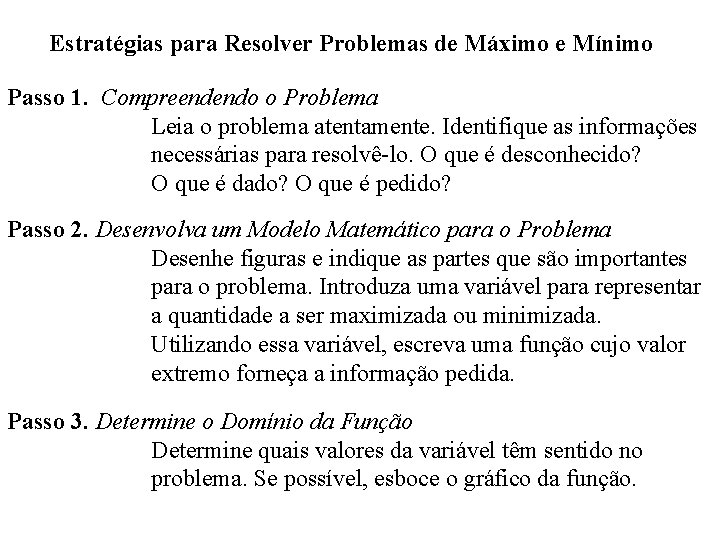 Estratégias para Resolver Problemas de Máximo e Mínimo

Passo 1. Compreendendo o Problema
Leia o problema atentamente. Identifique as informações necessárias para resolvê-lo. O que é desconhecido? O que é dado? O que é pedido?

Passo 2. Desenvolva um Modelo Matemático para o Problema
Desenhe figuras e indique as partes que são importantes para o problema. Introduza uma variável para representar a quantidade a ser maximizada ou minimizada. Utilizando essa variável, escreva uma função cujo valor extremo forneça a informação pedida.

Passo 3. Determine o Domínio da Função
Determine quais valores da variável têm sentido no problema. Se possível, esboce o gráfico da função.